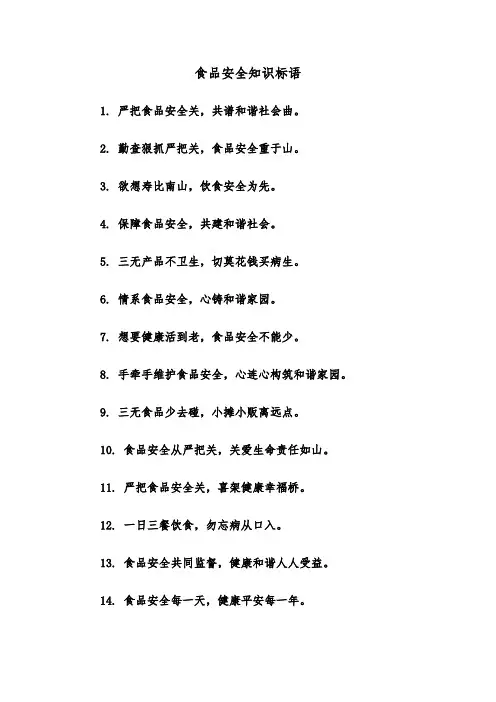 食品安全知识标语

1. 严把食品安全关，共谱和谐社会曲。

2. 勤查狠抓严把关，食品安全重于山。

3. 欲想寿比南山，饮食安全为先。

4. 保障食品安全，共建和谐社会。

5. 三无产品不卫生，切莫花钱买病生。

6. 情系食品安全，心铸和谐家园。

7. 想要健康活到老，食品安全不能少。

8. 手牵手维护食品安全，心连心构筑和谐家园。

9. 三无食品少去碰，小摊小贩离远点。

10. 食品安全从严把关，关爱生命责任如山。

11. 严把食品安全关，喜架健康幸福桥。

12. 一日三餐饮食，勿忘病从口入。

13. 食品安全共同监督，健康和谐人人受益。

14. 食品安全每一天，健康平安每一年。